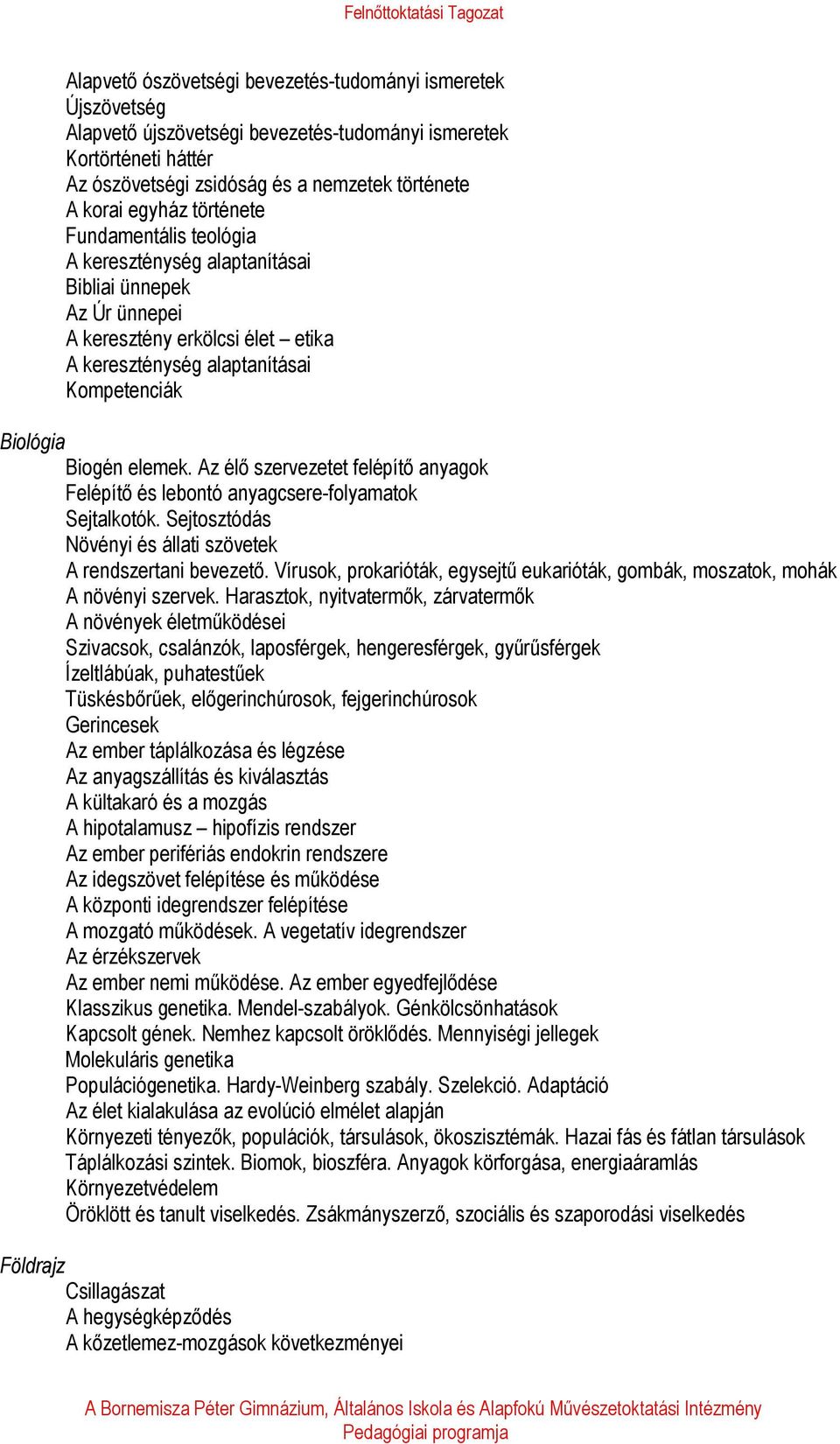 Felnőttoktatási Tagozat

Alapvető ószövetségi bevezetés-tudományi ismeretek
Újszövetség
Alapvető újszövetségi bevezetés-tudományi ismeretek
Kortörténeti háttér
Az ószövetségi zsidóság és a nemzetek története
A korai egyház története
Fundamentális teológia
A kereszténység alaptanításai
Bibliai ünnepek
Az Úr ünnepei
A keresztény erkölcsi élet – etika
A kereszténység alaptanításai
Kompetenciák

Biológia
Biogén elemek. Az élő szervezetet felépítő anyagok
Felépítő és lebontó anyagcsere-folyamatok
Sejtalkotók. Sejtosztódás
Növényi és állati szövetek
A rendszertani bevezető. Vírusok, prokarióták, egysejtű eukarióták, gombák, moszatok, mohák
A növényi szervek. Harasztok, nyitvatermők, zárvatermők
A növények életműködései
Szivacsok, csalánzók, laposférgek, hengeresférgek, gyűrűsférgek
Ízeltlábúak, puhatestűek
Tüskésbőrűek, előgerinchúrosok, fejgerinchúrosok
Gerincesek
Az ember táplálkozása és légzése
Az anyagszállítás és kiválasztás
A kültakaró és a mozgás
A hipotalamusz – hipofízis rendszer
Az ember perifériás endokrin rendszere
Az idegszövet felépítése és működése
A központi idegrendszer felépítése
A mozgató működések. A vegetatív idegrendszer
Az érzékszervek
Az ember nemi működése. Az ember egyedfejlődése
Klasszikus genetika. Mendel-szabályok. Génkölcsönhatások
Kapcsolt gének. Nemhez kapcsolt öröklődés. Mennyiségi jellegek
Molekuláris genetika
Populációgenetika. Hardy-Weinberg szabály. Szelekció. Adaptáció
Az élet kialakulása az evolúció elmélet alapján
Környezeti tényezők, populációk, társulások, ökoszisztémák. Hazai fás és fátlan társulások
Táplálkozási szintek. Biomok, bioszféra. Anyagok körforgása, energiaáramlás
Környezetvédelem
Öröklött és tanult viselkedés. Zsákmányszerző, szociális és szaporodási viselkedés

Földrajz
Csillagászat
A hegységképződés
A kőzetlemez-mozgások következményei

A Bornemisza Péter Gimnázium, Általános Iskola és Alapfokú Művészetoktatási Intézmény
Pedagógiai programja